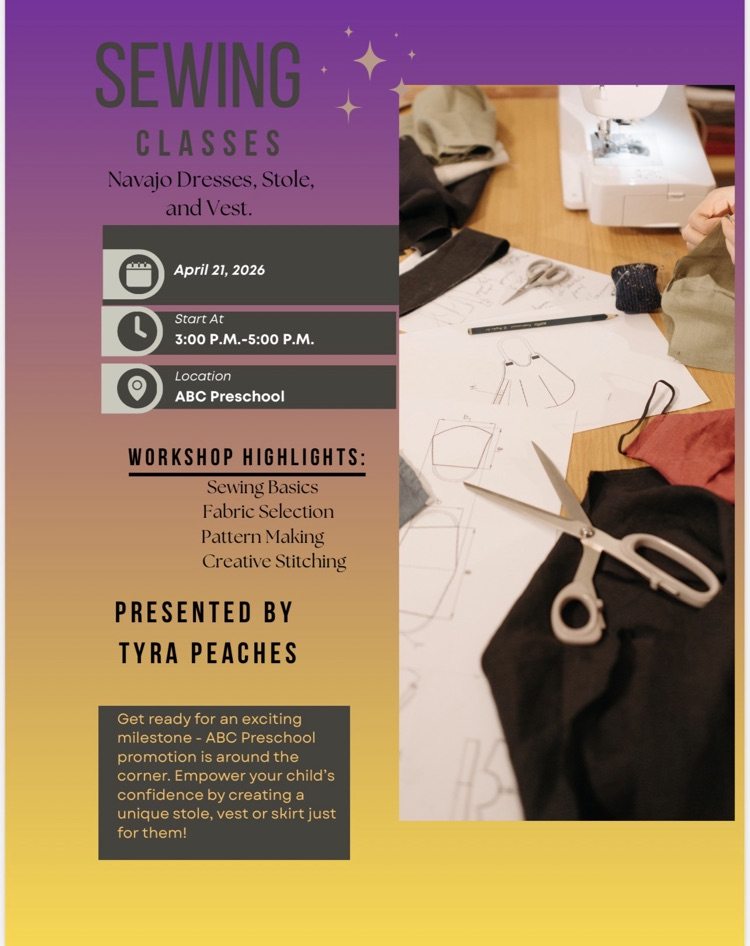 SEWING
CLASSES
Navajo Dresses, Stole, and Vest.

April 21, 2026

Start At
3:00 P.M.-5:00 P.M.

Location
ABC Preschool

WORKSHOP HIGHLIGHTS:
Sewing Basics
Fabric Selection
Pattern Making
Creative Stitching

PRESENTED BY
TYRA PEACHES

Get ready for an exciting milestone - ABC Preschool promotion is around the corner. Empower your child's confidence by creating a unique stole, vest or skirt just for them!